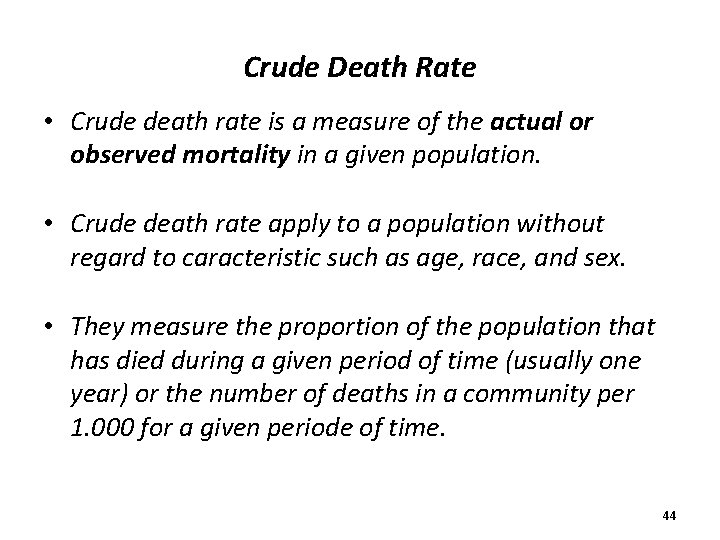 Crude Death Rate

• Crude death rate is a measure of the actual or observed mortality in a given population.

• Crude death rate apply to a population without regard to caracteristic such as age, race, and sex.

• They measure the proportion of the population that has died during a given period of time (usually one year) or the number of deaths in a community per 1.000 for a given periode of time.

44